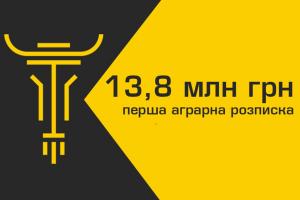 13,8 млн грн
перша аграрна розписка